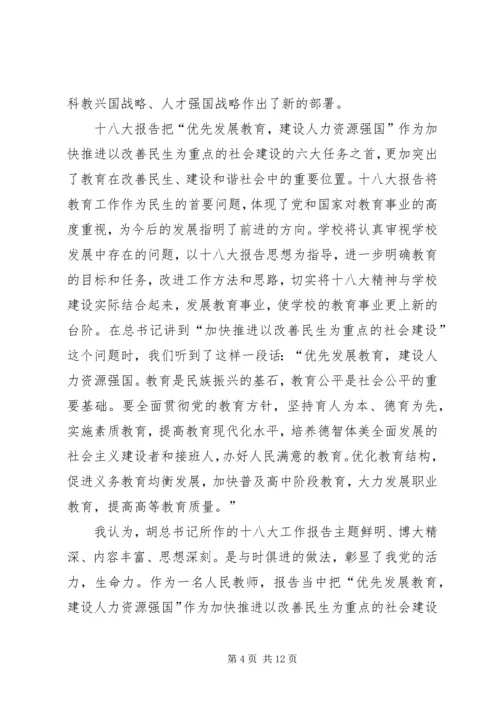 科教兴国战略、人才强国战略作出了新的部署。

十八大报告把“优先发展教育，建设人力资源强国”作为加快推进以改善民生为重点的社会建设的六大任务之首，更加突出了教育在改善民生、建设和谐社会中的重要位置。十八大报告将教育工作作为民生的首要问题，体现了党和国家对教育事业的高度重视，为今后的发展指明了前进的方向。学校将认真审视学校发展中存在的问题，以十八大报告思想为指导，进一步明确教育的目标和任务，改进工作方法和思路，切实将十八大精神与学校建设实际结合起来，发展教育事业，使学校的教育事业更上新的台阶。在总书记讲到“加快推进以改善民生为重点的社会建设”这个问题时，我们听到了这样一段话：“优先发展教育，建设人力资源强国。教育是民族振兴的基石，教育公平是社会公平的重要基础。要全面贯彻党的教育方针，坚持育人为本、德育为先，实施素质教育，提高教育现代化水平，培养德智体美全面发展的社会主义建设者和接班人，办好人民满意的教育。优化教育结构，促进义务教育均衡发展，加快普及高中阶段教育，大力发展职业教育，提高高等教育质量。”

我认为，胡总书记所作的十八大工作报告主题鲜明、博大精深、内容丰富、思想深刻。是与时俱进的做法，彰显了我党的活力，生命力。作为一名人民教师，报告当中把“优先发展教育，建设人力资源强国”作为加快推进以改善民生为重点的社会建设

第 4 页 共 12 页